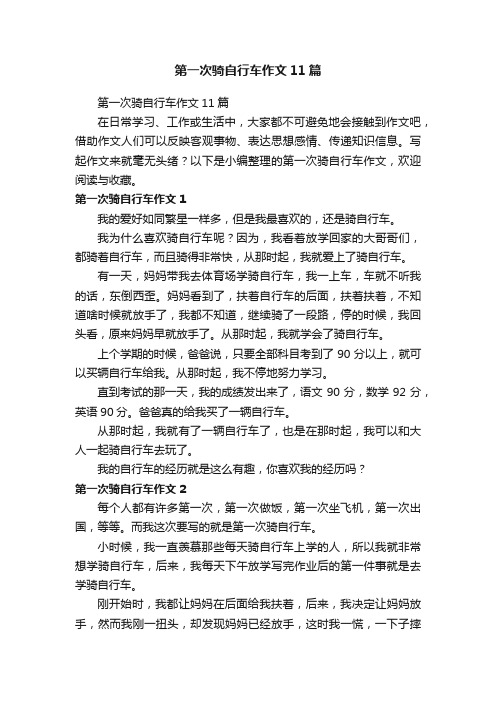 第一次骑自行车作文 11 篇

第一次骑自行车作文 11 篇

在日常学习、工作或生活中，大家都不可避免地会接触到作文吧，借助作文人们可以反映客观事物、表达思想感情、传递知识信息。写起作文来就毫无头绪？以下是小编整理的第一次骑自行车作文，欢迎阅读与收藏。

第一次骑自行车作文 1

我的爱好如同繁星一样多，但是我最喜欢的，还是骑自行车。

我为什么喜欢骑自行车呢？因为，我看着放学回家的大哥哥们，都骑着自行车，而且骑得非常快，从那时起，我就爱上了骑自行车。

有一天，妈妈带我去体育场学骑自行车，我一上车，车就不听我的话，东倒西歪。妈妈看到了，扶着自行车的后面，扶着扶着，不知道啥时候就放手了，我都不知道，继续骑了一段路，停的时候，我回头看，原来妈妈早就放手了。从那时起，我就学会了骑自行车。

上个学期的时候，爸爸说，只要全部科目考到了 90 分以上，就可以买辆自行车给我。从那时起，我不停地努力学习。

直到考试的那一天，我的成绩发出来了，语文 90 分，数学 92 分，英语 90 分。爸爸真的给我买了一辆自行车。

从那时起，我就有了一辆自行车了，也是在那时起，我可以和大人一起骑自行车去玩了。

我的自行车的经历就是这么有趣，你喜欢我的经历吗？

第一次骑自行车作文 2

每个人都有许多第一次，第一次做饭，第一次坐飞机，第一次出国，等等。而我这次要写的就是第一次骑自行车。

小时候，我一直羡慕那些每天骑自行车上学的人，所以我就非常想学骑自行车，后来，我每天下午放学写完作业后的第一件事就是去学骑自行车。

刚开始时，我都让妈妈在后面给我扶着，后来，我决定让妈妈放手，然而我刚一扭头，却发现妈妈已经放手，这时我一慌，一下子摔